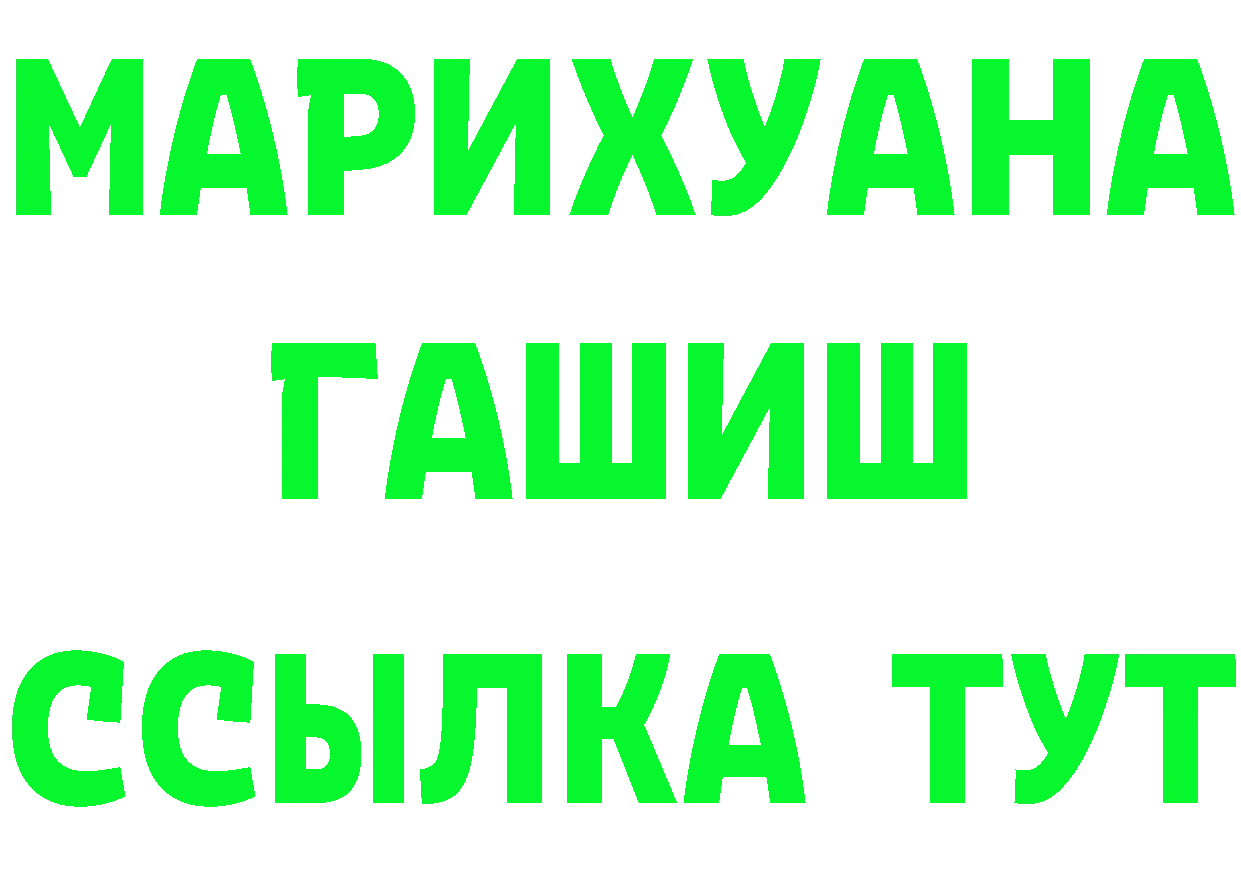 МАРИХУАНА
ГАШИШ
ССЫЛКА ТУТ